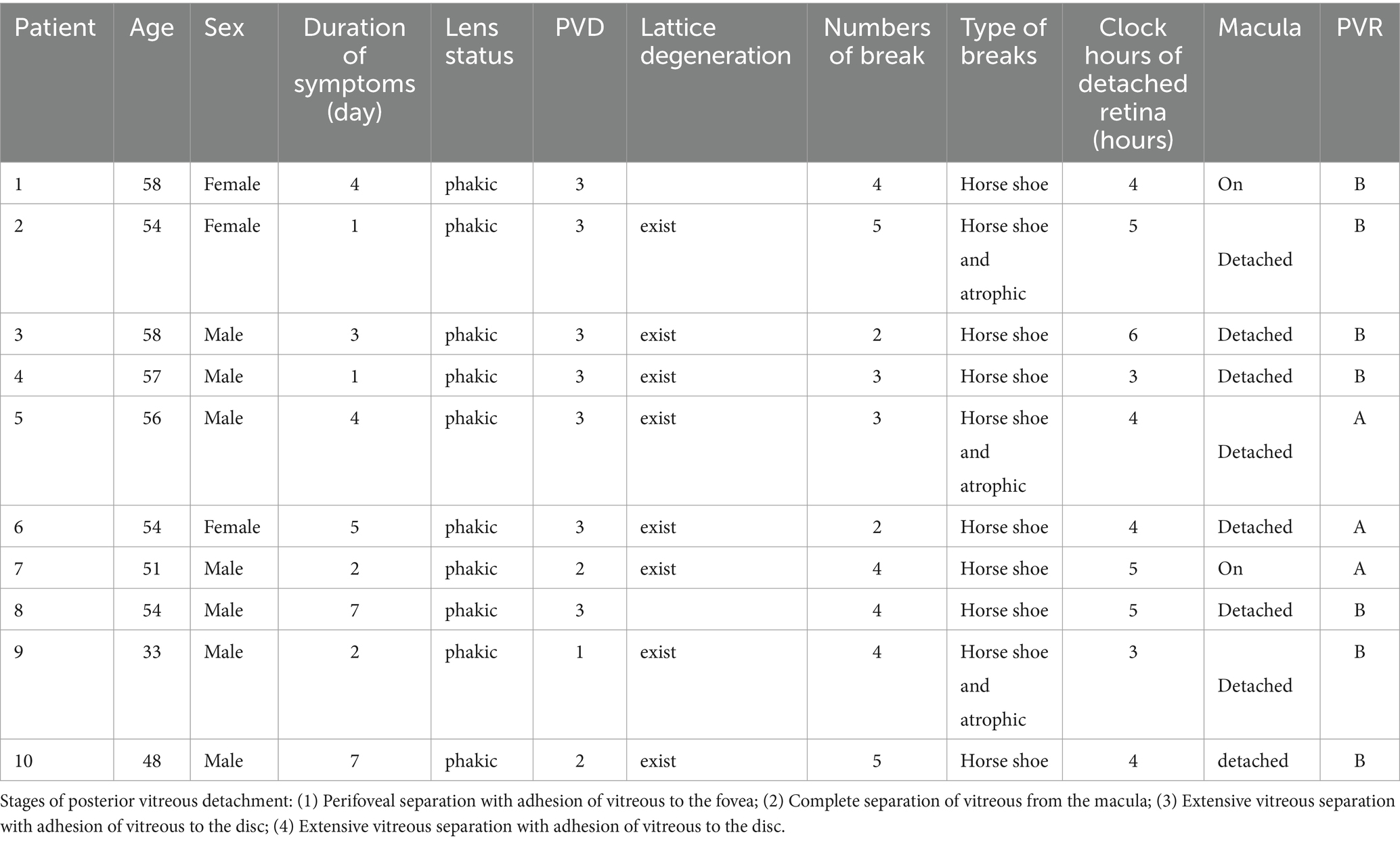 | Patient | Age | Sex | Duration of symptoms (day) | Lens status | PVD | Lattice degeneration | Numbers of break | Type of breaks | Clock hours of detached retina (hours) | Macula | PVR |
|---|---|---|---|---|---|---|---|---|---|---|---|
| 1 | 58 | Female | 4 | phakic | 3 | | 4 | Horse shoe | 4 | On | B |
| 2 | 54 | Female | 1 | phakic | 3 | exist | 5 | Horse shoe and atrophic | 5 | Detached | B |
| 3 | 58 | Male | 3 | phakic | 3 | exist | 2 | Horse shoe | 6 | Detached | B |
| 4 | 57 | Male | 1 | phakic | 3 | exist | 3 | Horse shoe | 3 | Detached | B |
| 5 | 56 | Male | 4 | phakic | 3 | exist | 3 | Horse shoe and atrophic | 4 | Detached | A |
| 6 | 54 | Female | 5 | phakic | 3 | exist | 2 | Horse shoe | 4 | Detached | A |
| 7 | 51 | Male | 2 | phakic | 2 | exist | 4 | Horse shoe | 5 | On | A |
| 8 | 54 | Male | 7 | phakic | 3 | | 4 | Horse shoe | 5 | Detached | B |
| 9 | 33 | Male | 2 | phakic | 1 | exist | 4 | Horse shoe and atrophic | 3 | Detached | B |
| 10 | 48 | Male | 7 | phakic | 2 | exist | 5 | Horse shoe | 4 | detached | B |

Stages of posterior vitreous detachment: (1) Perifoveal separation with adhesion of vitreous to the fovea; (2) Complete separation of vitreous from the macula; (3) Extensive vitreous separation with adhesion of vitreous to the disc; (4) Extensive vitreous separation with adhesion of vitreous to the disc.